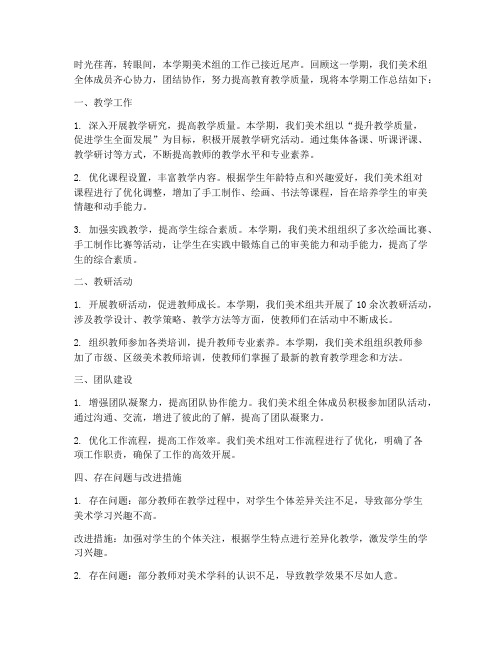 时光荏苒，转眼间，本学期美术组的工作已接近尾声。回顾这一学期，我们美术组全体成员齐心协力，团结协作，努力提高教育教学质量，现将本学期工作总结如下：

一、教学工作

1. 深入开展教学研究，提高教学质量。本学期，我们美术组以“提升教学质量，促进学生全面发展”为目标，积极开展教学研究活动。通过集体备课、听课评课、教学研讨等方式，不断提高教师的教学水平和专业素养。

2. 优化课程设置，丰富教学内容。根据学生年龄特点和兴趣爱好，我们美术组对课程进行了优化调整，增加了手工制作、绘画、书法等课程，旨在培养学生的审美情趣和动手能力。

3. 加强实践教学，提高学生综合素质。本学期，我们美术组组织了多次绘画比赛、手工制作比赛等活动，让学生在实践中锻炼自己的审美能力和动手能力，提高了学生的综合素质。

二、教研活动

1. 开展教研活动，促进教师成长。本学期，我们美术组共开展了 10 余次教研活动，涉及教学设计、教学策略、教学方法等方面，使教师们在活动中不断成长。

2. 组织教师参加各类培训，提升教师专业素养。本学期，我们美术组组织教师参加了市级、区级美术教师培训，使教师们掌握了最新的教育教学理念和方法。

三、团队建设

1. 增强团队凝聚力，提高团队协作能力。我们美术组全体成员积极参加团队活动，通过沟通、交流，增进了彼此的了解，提高了团队凝聚力。

2. 优化工作流程，提高工作效率。我们美术组对工作流程进行了优化，明确了各项工作职责，确保了工作的高效开展。

四、存在问题与改进措施

1. 存在问题：部分教师在教学过程中，对学生个体差异关注不足，导致部分学生美术学习兴趣不高。

改进措施：加强对学生的个体关注，根据学生特点进行差异化教学，激发学生的学习兴趣。

2. 存在问题：部分教师对美术学科的认识不足，导致教学效果不尽如人意。